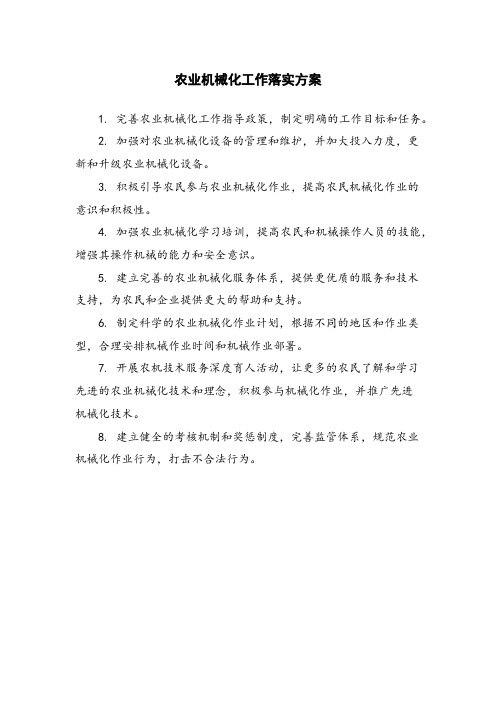 农业机械化工作落实方案

1. 完善农业机械化工作指导政策，制定明确的工作目标和任务。

2. 加强对农业机械化设备的管理和维护，并加大投入力度，更新和升级农业机械化设备。

3. 积极引导农民参与农业机械化作业，提高农民机械化作业的意识和积极性。

4. 加强农业机械化学习培训，提高农民和机械操作人员的技能，增强其操作机械的能力和安全意识。

5. 建立完善的农业机械化服务体系，提供更优质的服务和技术支持，为农民和企业提供更大的帮助和支持。

6. 制定科学的农业机械化作业计划，根据不同的地区和作业类型，合理安排机械作业时间和机械作业部署。

7. 开展农机技术服务深度育人活动，让更多的农民了解和学习先进的农业机械化技术和理念，积极参与机械化作业，并推广先进机械化技术。

8. 建立健全的考核机制和奖惩制度，完善监管体系，规范农业机械化作业行为，打击不合法行为。